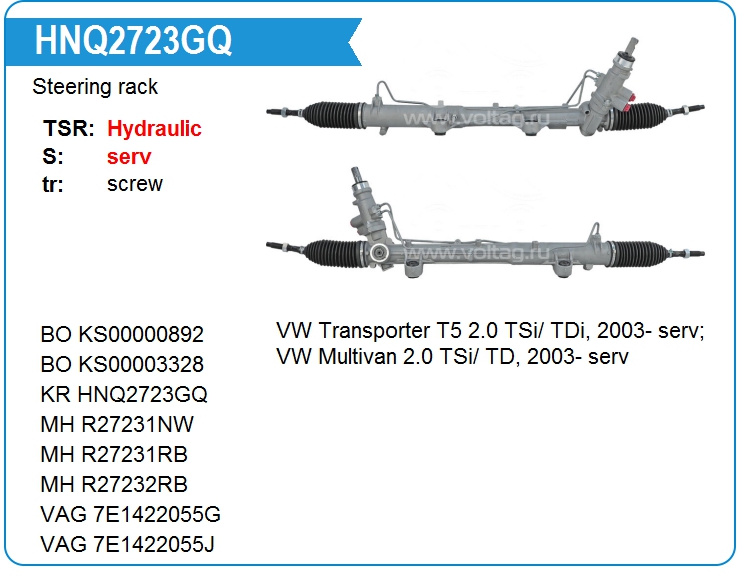 HNQ2723GQ

Steering rack

TSR: Hydraulic
S: serv
tr: screw

BO KS00000892
BO KS00003328
KR HNQ2723GQ
MH R27231NW
MH R27231RB
MH R27232RB
VAG 7E1422055G
VAG 7E1422055J

VW Transporter T5 2.0 TSi/ TDi, 2003- serv;
VW Multivan 2.0 TSi/ TD, 2003- serv

www.voltag.ru